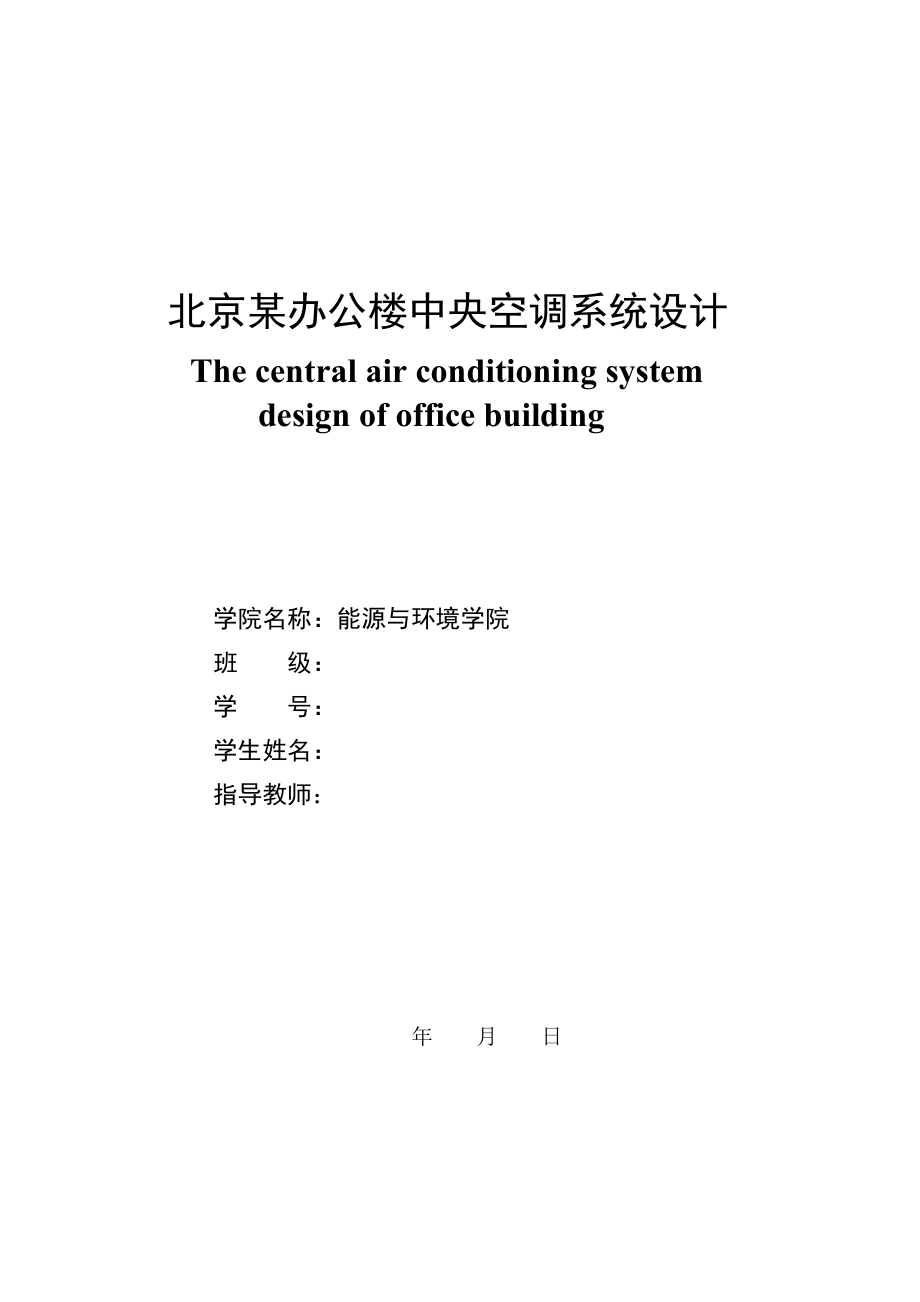 北京某办公楼中央空调系统设计
The central air conditioning system design of office building

学院名称：能源与环境学院
班　　级：
学　　号：
学生姓名：
指导教师：

年　　月　　日